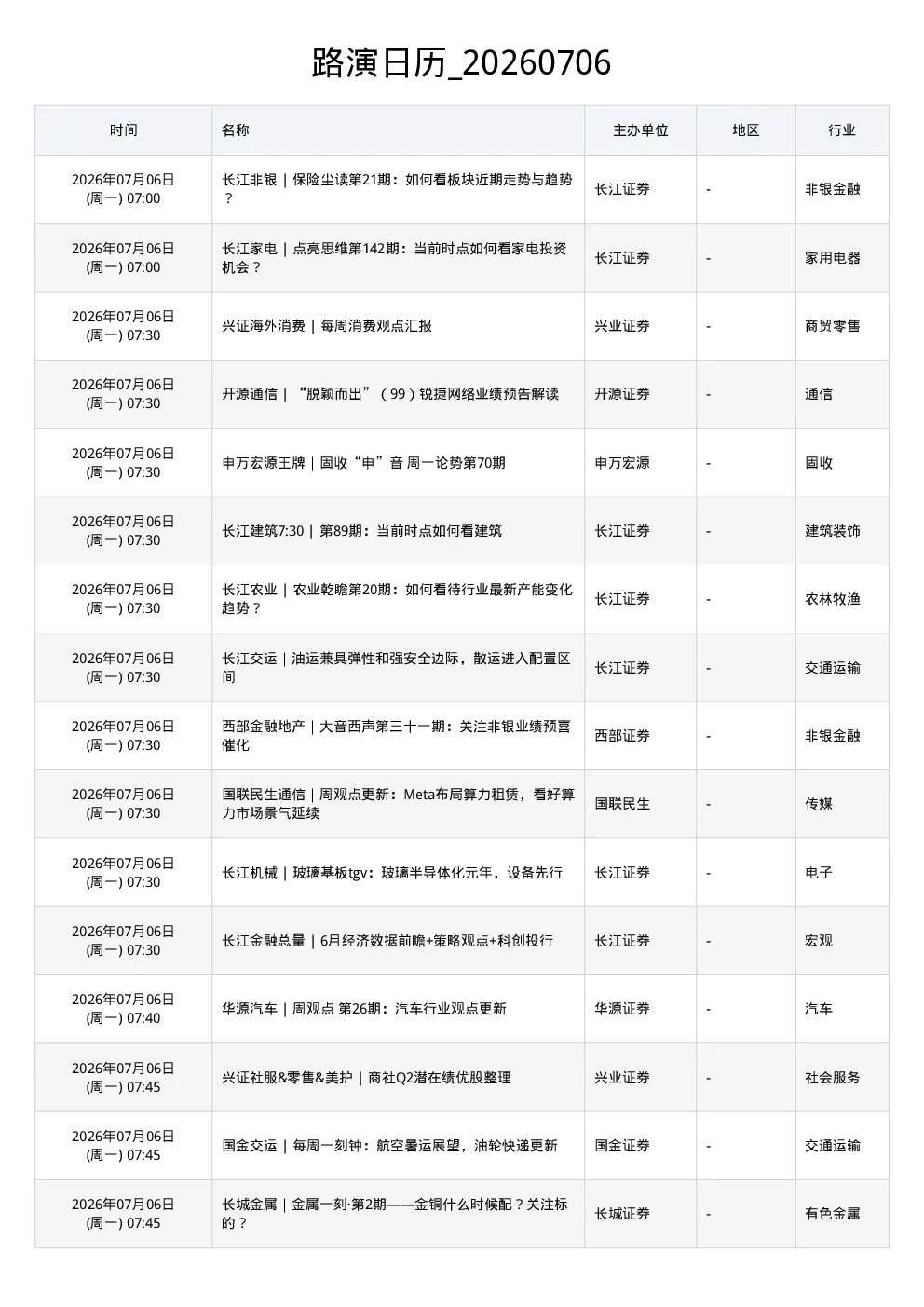 路演日历_20260706

| 时间 | 名称 | 主办单位 | 地区 | 行业 |
|---|---|---|---|---|
| 2026年07月06日 (周一) 07:00 | 长江非银｜保险尘读第21期：如何看板块近期走势与趋势？ | 长江证券 | - | 非银金融 |
| 2026年07月06日 (周一) 07:00 | 长江家电｜点亮思维第142期：当前时点如何看家电投资机会？ | 长江证券 | - | 家用电器 |
| 2026年07月06日 (周一) 07:30 | 兴证海外消费｜每周消费观点汇报 | 兴业证券 | - | 商贸零售 |
| 2026年07月06日 (周一) 07:30 | 开源通信｜“脱颖而出”（99）锐捷网络业绩预告解读 | 开源证券 | - | 通信 |
| 2026年07月06日 (周一) 07:30 | 申万宏源王牌｜固收“申”音 周一论势第70期 | 申万宏源 | - | 固收 |
| 2026年07月06日 (周一) 07:30 | 长江建筑7:30｜第89期：当前时点如何看建筑 | 长江证券 | - | 建筑装饰 |
| 2026年07月06日 (周一) 07:30 | 长江农业｜农业乾瞻第20期：如何看待行业最新产能变化趋势？ | 长江证券 | - | 农林牧渔 |
| 2026年07月06日 (周一) 07:30 | 长江交运｜油运兼具弹性和强安全边际，散运进入配置区间 | 长江证券 | - | 交通运输 |
| 2026年07月06日 (周一) 07:30 | 西部金融地产｜大音西声第三十一期：关注非银业绩预喜催化 | 西部证券 | - | 非银金融 |
| 2026年07月06日 (周一) 07:30 | 国联民生通信｜周观点更新：Meta布局算力租赁，看好算力市场景气延续 | 国联民生 | - | 传媒 |
| 2026年07月06日 (周一) 07:30 | 长江机械｜玻璃基板tgv：玻璃半导体化元年，设备先行 | 长江证券 | - | 电子 |
| 2026年07月06日 (周一) 07:30 | 长江金融总量｜6月经济数据前瞻+策略观点+科创投行 | 长江证券 | - | 宏观 |
| 2026年07月06日 (周一) 07:40 | 华源汽车｜周观点 第26期：汽车行业观点更新 | 华源证券 | - | 汽车 |
| 2026年07月06日 (周一) 07:45 | 兴证社服&零售&美护｜商社Q2潜在绩优股整理 | 兴业证券 | - | 社会服务 |
| 2026年07月06日 (周一) 07:45 | 国金交运｜每周一刻钟：航空暑运展望，油轮快递更新 | 国金证券 | - | 交通运输 |
| 2026年07月06日 (周一) 07:45 | 长城金属｜金属一刻·第2期——金铜什么时候配？关注标的？ | 长城证券 | - | 有色金属 |